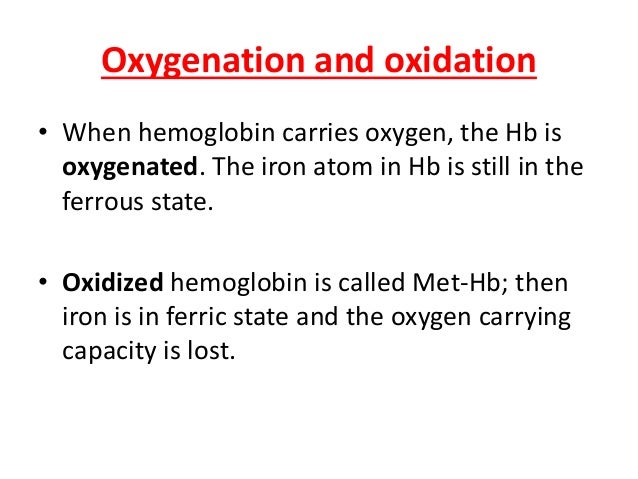 Oxygenation and oxidation

• When hemoglobin carries oxygen, the Hb is oxygenated. The iron atom in Hb is still in the ferrous state.

• Oxidized hemoglobin is called Met-Hb; then iron is in ferric state and the oxygen carrying capacity is lost.